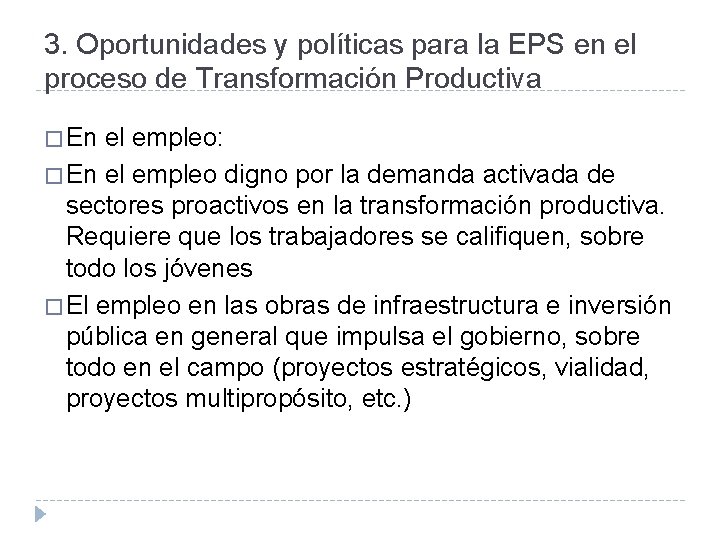 3. Oportunidades y políticas para la EPS en el proceso de Transformación Productiva

□ En el empleo:

□ En el empleo digno por la demanda activada de sectores proactivos en la transformación productiva. Requiere que los trabajadores se califiquen, sobre todo los jóvenes

□ El empleo en las obras de infraestructura e inversión pública en general que impulsa el gobierno, sobre todo en el campo (proyectos estratégicos, vialidad, proyectos multipropósito, etc.)